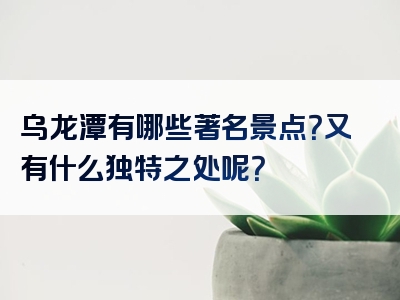 乌龙潭有哪些著名景点?又有什么独特之处呢?